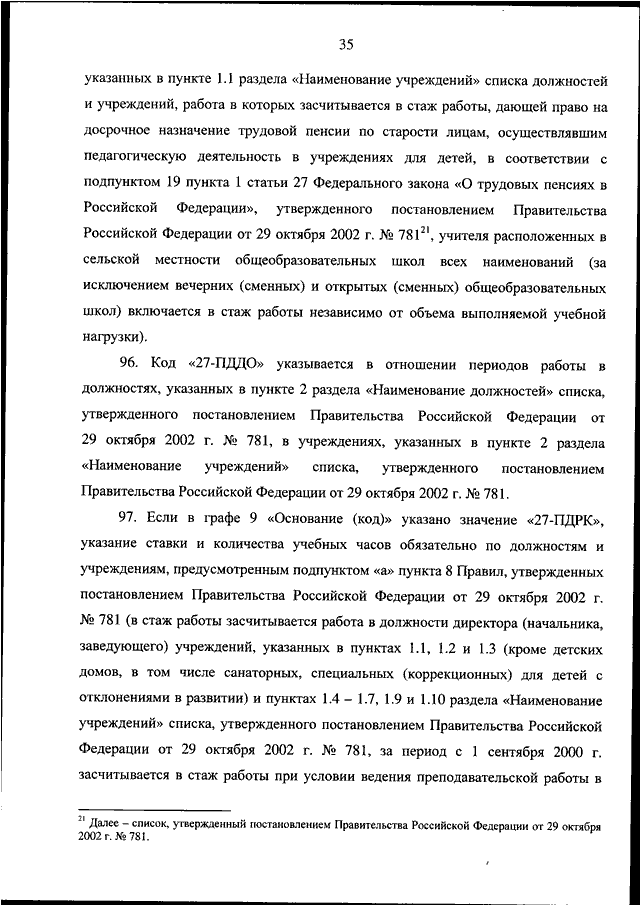 35

указанных в пункте 1.1 раздела «Наименование учреждений» списка должностей и учреждений, работа в которых засчитывается в стаж работы, дающей право на досрочное назначение трудовой пенсии по старости лицам, осуществлявшим педагогическую деятельность в учреждениях для детей, в соответствии с подпунктом 19 пункта 1 статьи 27 Федерального закона «О трудовых пенсиях в Российской Федерации», утвержденного постановлением Правительства Российской Федерации от 29 октября 2002 г. № 781$^{21}$, учителя расположенных в сельской местности общеобразовательных школ всех наименований (за исключением вечерних (сменных) и открытых (сменных) общеобразовательных школ) включается в стаж работы независимо от объема выполняемой учебной нагрузки).

96. Код «27-ПДДО» указывается в отношении периодов работы в должностях, указанных в пункте 2 раздела «Наименование должностей» списка, утвержденного постановлением Правительства Российской Федерации от 29 октября 2002 г. № 781, в учреждениях, указанных в пункте 2 раздела «Наименование учреждений» списка, утвержденного постановлением Правительства Российской Федерации от 29 октября 2002 г. № 781.

97. Если в графе 9 «Основание (код)» указано значение «27-ПДРК», указание ставки и количества учебных часов обязательно по должностям и учреждениям, предусмотренным подпунктом «а» пункта 8 Правил, утвержденных постановлением Правительства Российской Федерации от 29 октября 2002 г. № 781 (в стаж работы засчитывается работа в должности директора (начальника, заведующего) учреждений, указанных в пунктах 1.1, 1.2 и 1.3 (кроме детских домов, в том числе санаторных, специальных (коррекционных) для детей с отклонениями в развитии) и пунктах 1.4 – 1.7, 1.9 и 1.10 раздела «Наименование учреждений» списка, утвержденного постановлением Правительства Российской Федерации от 29 октября 2002 г. № 781, за период с 1 сентября 2000 г. засчитывается в стаж работы при условии ведения преподавательской работы в

$^{21}$ Далее – список, утвержденный постановлением Правительства Российской Федерации от 29 октября 2002 г. № 781.